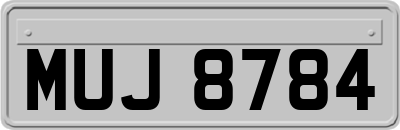 MUJ 8784